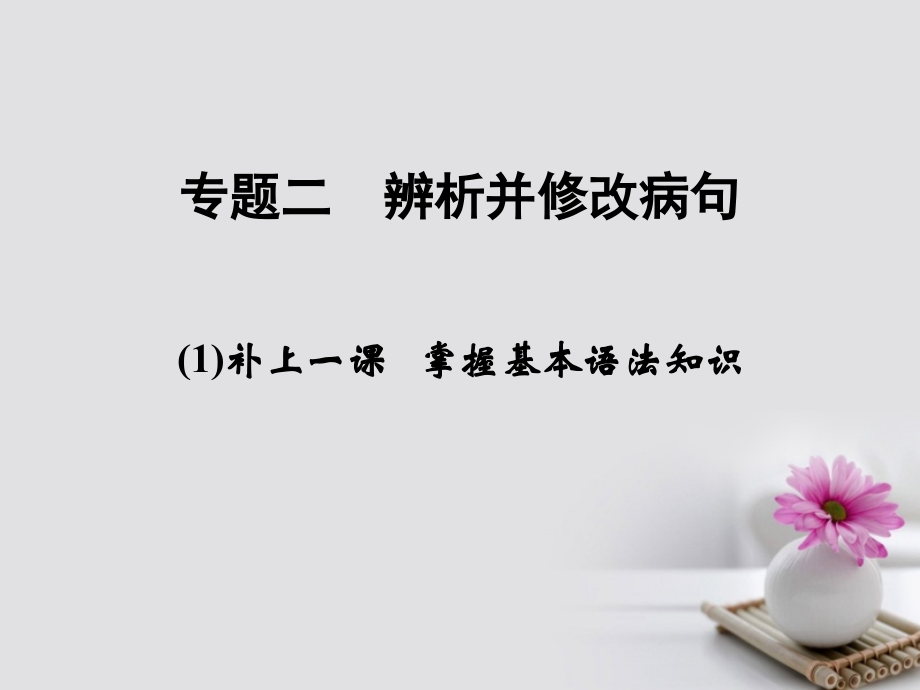 专题二　辨析并修改病句

(1)补上一课　掌握基本语法知识